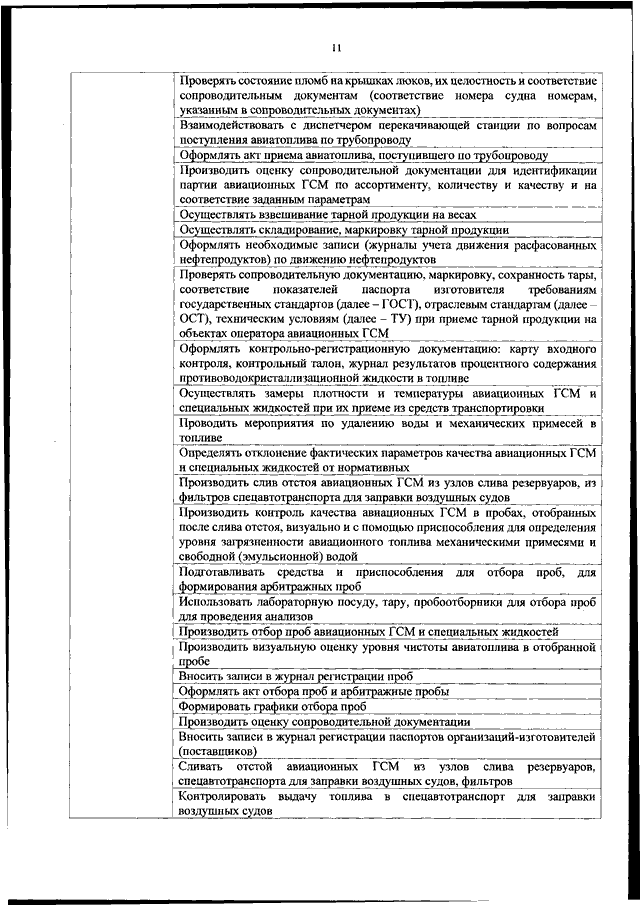 11

| | |
|---|---|
| | Проверять состояние пломб на крышках люков, их целостность и соответствие сопроводительным документам (соответствие номера судна номерам, указанным в сопроводительных документах) |
| | Взаимодействовать с диспетчером перекачивающей станции по вопросам поступления авиатоплива по трубопроводу |
| | Оформлять акт приема авиатоплива, поступившего по трубопроводу |
| | Производить оценку сопроводительной документации для идентификации партии авиационных ГСМ по ассортименту, количеству и качеству и на соответствие заданным параметрам |
| | Осуществлять взвешивание тарной продукции на весах |
| | Осуществлять складирование, маркировку тарной продукции |
| | Оформлять необходимые записи (журналы учета движения расфасованных нефтепродуктов) по движению нефтепродуктов |
| | Проверять сопроводительную документацию, маркировку, сохранность тары, соответствие показателей паспорта изготовителя требованиям государственных стандартов (далее – ГОСТ), отраслевым стандартам (далее – ОСТ), техническим условиям (далее – ТУ) при приеме тарной продукции на объектах оператора авиационных ГСМ |
| | Оформлять контрольно-регистрационную документацию: карту входного контроля, контрольный талон, журнал результатов процентного содержания противоводокристаллизационной жидкости в топливе |
| | Осуществлять замеры плотности и температуры авиационных ГСМ и специальных жидкостей при их приеме из средств транспортировки |
| | Проводить мероприятия по удалению воды и механических примесей в топливе |
| | Определять отклонение фактических параметров качества авиационных ГСМ и специальных жидкостей от нормативных |
| | Производить слив отстоя авиационных ГСМ из узлов слива резервуаров, из фильтров спецавтотранспорта для заправки воздушных судов |
| | Производить контроль качества авиационных ГСМ в пробах, отобранных после слива отстоя, визуально и с помощью приспособления для определения уровня загрязненности авиационного топлива механическими примесями и свободной (эмульсионной) водой |
| | Подготавливать средства и приспособления для отбора проб, для формирования арбитражных проб |
| | Использовать лабораторную посуду, тару, пробоотборники для отбора проб для проведения анализов |
| | Производить отбор проб авиационных ГСМ и специальных жидкостей |
| | Производить визуальную оценку уровня чистоты авиатоплива в отобранной пробе |
| | Вносить записи в журнал регистрации проб |
| | Оформлять акт отбора проб и арбитражные пробы |
| | Формировать графики отбора проб |
| | Производить оценку сопроводительной документации |
| | Вносить записи в журнал регистрации паспортов организаций-изготовителей (поставщиков) |
| | Сливать отстой авиационных ГСМ из узлов слива резервуаров, спецавтотранспорта для заправки воздушных судов, фильтров |
| | Контролировать выдачу топлива в спецавтотранспорт для заправки воздушных судов |